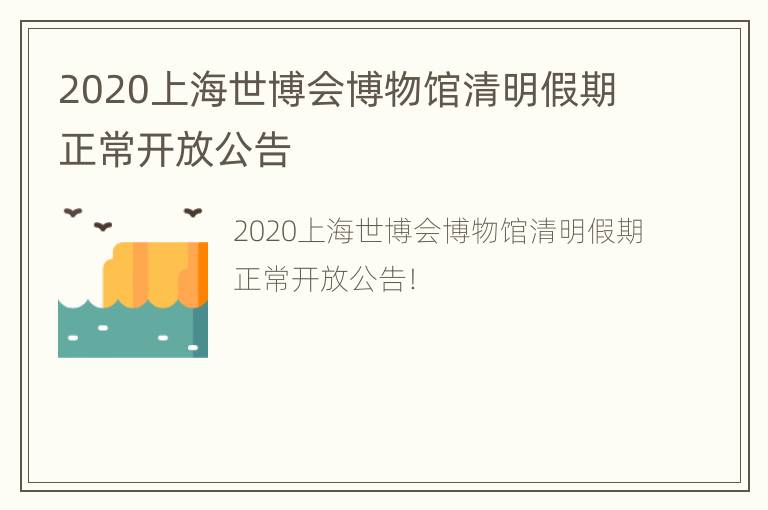 2020上海世博会博物馆清明假期正常开放公告

2020上海世博会博物馆清明假期正常开放公告!